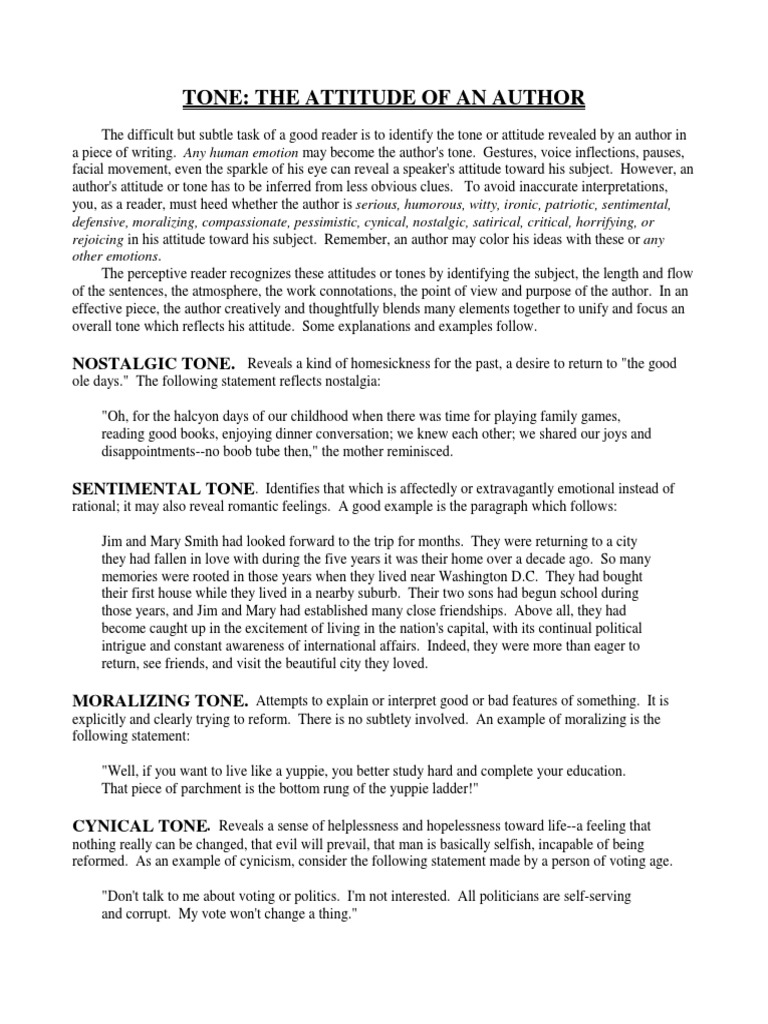 TONE: THE ATTITUDE OF AN AUTHOR

The difficult but subtle task of a good reader is to identify the tone or attitude revealed by an author in a piece of writing. Any human emotion may become the author's tone. Gestures, voice inflections, pauses, facial movement, even the sparkle of his eye can reveal a speaker's attitude toward his subject. However, an author's attitude or tone has to be inferred from less obvious clues. To avoid inaccurate interpretations, you, as a reader, must heed whether the author is serious, humorous, witty, ironic, patriotic, sentimental, defensive, moralizing, compassionate, pessimistic, cynical, nostalgic, satirical, critical, horrifying, or rejoicing in his attitude toward his subject. Remember, an author may color his ideas with these or any other emotions.

The perceptive reader recognizes these attitudes or tones by identifying the subject, the length and flow of the sentences, the atmosphere, the work connotations, the point of view and purpose of the author. In an effective piece, the author creatively and thoughtfully blends many elements together to unify and focus an overall tone which reflects his attitude. Some explanations and examples follow.

NOSTALGIC TONE. Reveals a kind of homesickness for the past, a desire to return to "the good ole days." The following statement reflects nostalgia:

"Oh, for the halcyon days of our childhood when there was time for playing family games, reading good books, enjoying dinner conversation; we knew each other; we shared our joys and disappointments--no boob tube then," the mother reminisced.

SENTIMENTAL TONE. Identifies that which is affectedly or extravagantly emotional instead of rational; it may also reveal romantic feelings. A good example is the paragraph which follows:

Jim and Mary Smith had looked forward to the trip for months. They were returning to a city they had fallen in love with during the five years it was their home over a decade ago. So many memories were rooted in those years when they lived near Washington D.C. They had bought their first house while they lived in a nearby suburb. Their two sons had begun school during those years, and Jim and Mary had established many close friendships. Above all, they had become caught up in the excitement of living in the nation's capital, with its continual political intrigue and constant awareness of international affairs. Indeed, they were more than eager to return, see friends, and visit the beautiful city they loved.

MORALIZING TONE. Attempts to explain or interpret good or bad features of something. It is explicitly and clearly trying to reform. There is no subtlety involved. An example of moralizing is the following statement:

"Well, if you want to live like a yuppie, you better study hard and complete your education. That piece of parchment is the bottom rung of the yuppie ladder!"

CYNICAL TONE. Reveals a sense of helplessness and hopelessness toward life--a feeling that nothing really can be changed, that evil will prevail, that man is basically selfish, incapable of being reformed. As an example of cynicism, consider the following statement made by a person of voting age.

"Don't talk to me about voting or politics. I'm not interested. All politicians are self-serving and corrupt. My vote won't change a thing."